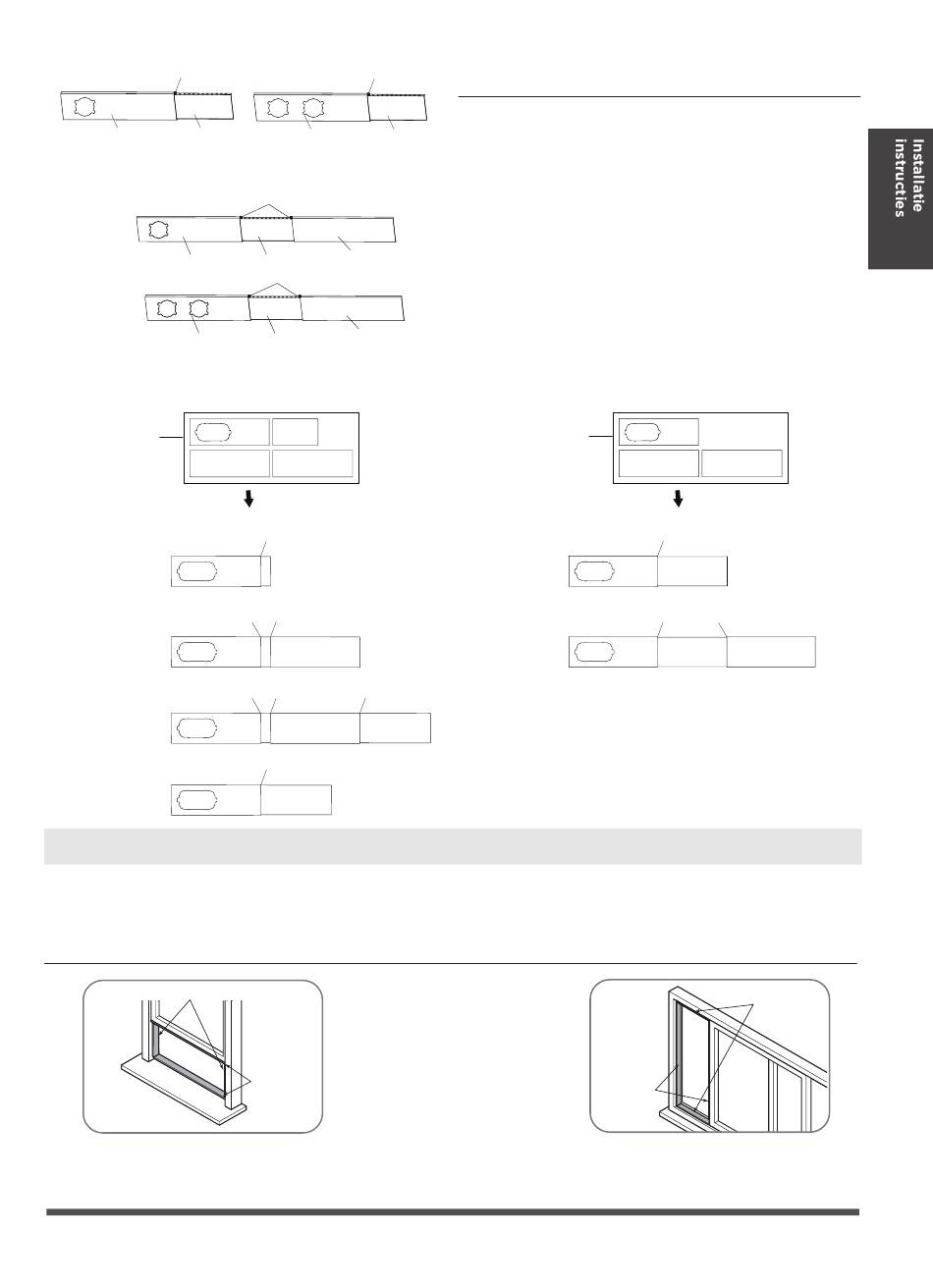 Installatie instructies